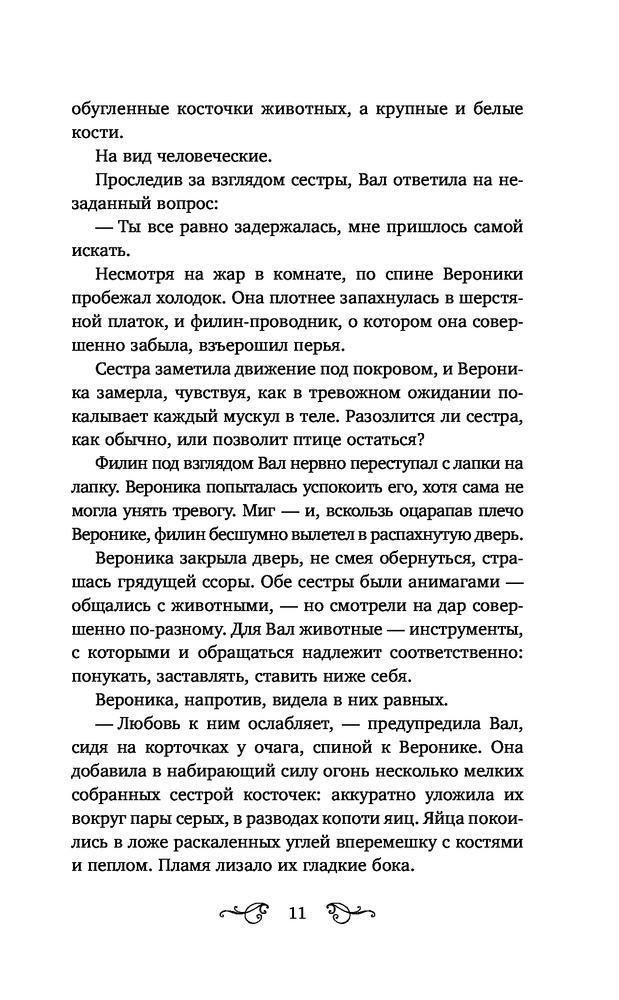 обугленные косточки животных, а крупные и белые кости.

На вид человеческие.

Проследив за взглядом сестры, Вал ответила на незаданный вопрос:

— Ты все равно задержалась, мне пришлось самой искать.

Несмотря на жар в комнате, по спине Вероники пробежал холодок. Она плотнее запахнулась в шерстяной платок, и филин-проводник, о котором она совершенно забыла, взъерошил перья.

Сестра заметила движение под покровом, и Вероника замерла, чувствуя, как в тревожном ожидании покалывает каждый мускул в теле. Разозлится ли сестра, как обычно, или позволит птице остаться?

Филин под взглядом Вал нервно переступал с лапки на лапку. Вероника попыталась успокоить его, хотя сама не могла унять тревогу. Миг — и, вскользь оцарапав плечо Веронике, филин бесшумно вылетел в распахнутую дверь.

Вероника закрыла дверь, не смея обернуться, страшась грядущей ссоры. Обе сестры были анимагами — общались с животными, — но смотрели на дар совершенно по-разному. Для Вал животные — инструменты, с которыми и обращаться надлежит соответственно: понукать, заставлять, ставить ниже себя.

Вероника, напротив, видела в них равных.

— Любовь к ним ослабляет, — предупредила Вал, сидя на корточках у очага, спиной к Веронике. Она добавила в набирающий силу огонь несколько мелких собранных сестрой косточек: аккуратно уложила их вокруг пары серых, в разводах копоти яиц. Яйца покоились в ложе раскаленных углей вперемешку с костями и пеплом. Пламя лизало их гладкие бока.

11